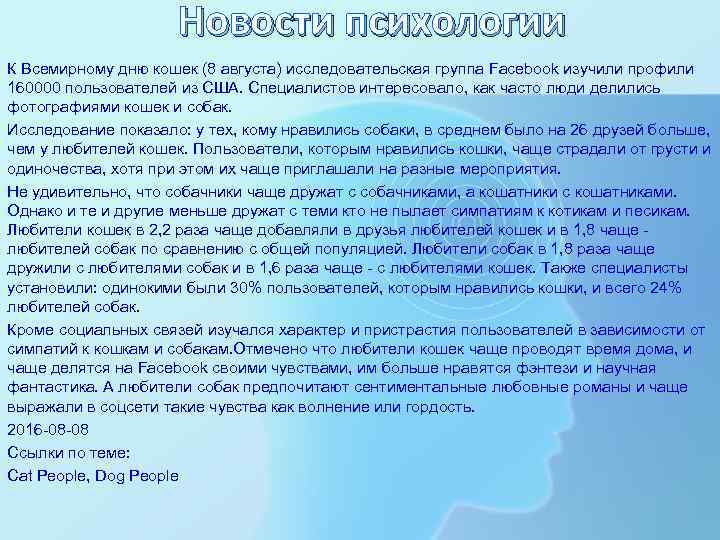 Новости психологии

К Всемирному дню кошек (8 августа) исследовательская группа Facebook изучили профили 160000 пользователей из США. Специалистов интересовало, как часто люди делились фотографиями кошек и собак.

Исследование показало: у тех, кому нравились собаки, в среднем было на 26 друзей больше, чем у любителей кошек. Пользователи, которым нравились кошки, чаще страдали от грусти и одиночества, хотя при этом их чаще приглашали на разные мероприятия.

Не удивительно, что собачники чаще дружат с собачниками, а кошатники с кошатниками. Однако и те и другие меньше дружат с теми кто не пылает симпатиям к котикам и песикам. Любители кошек в 2,2 раза чаще добавляли в друзья любителей кошек и в 1,8 чаще - любителей собак по сравнению с общей популяцией. Любители собак в 1,8 раза чаще дружили с любителями собак и в 1,6 раза чаще - с любителями кошек. Также специалисты установили: одинокими были 30% пользователей, которым нравились кошки, и всего 24% любителей собак.

Кроме социальных связей изучался характер и пристрастия пользователей в зависимости от симпатий к кошкам и собакам.Отмечено что любители кошек чаще проводят время дома, и чаще делятся на Facebook своими чувствами, им больше нравятся фэнтези и научная фантастика. А любители собак предпочитают сентиментальные любовные романы и чаще выражали в соцсети такие чувства как волнение или гордость.

2016-08-08

Ссылки по теме:

Cat People, Dog People